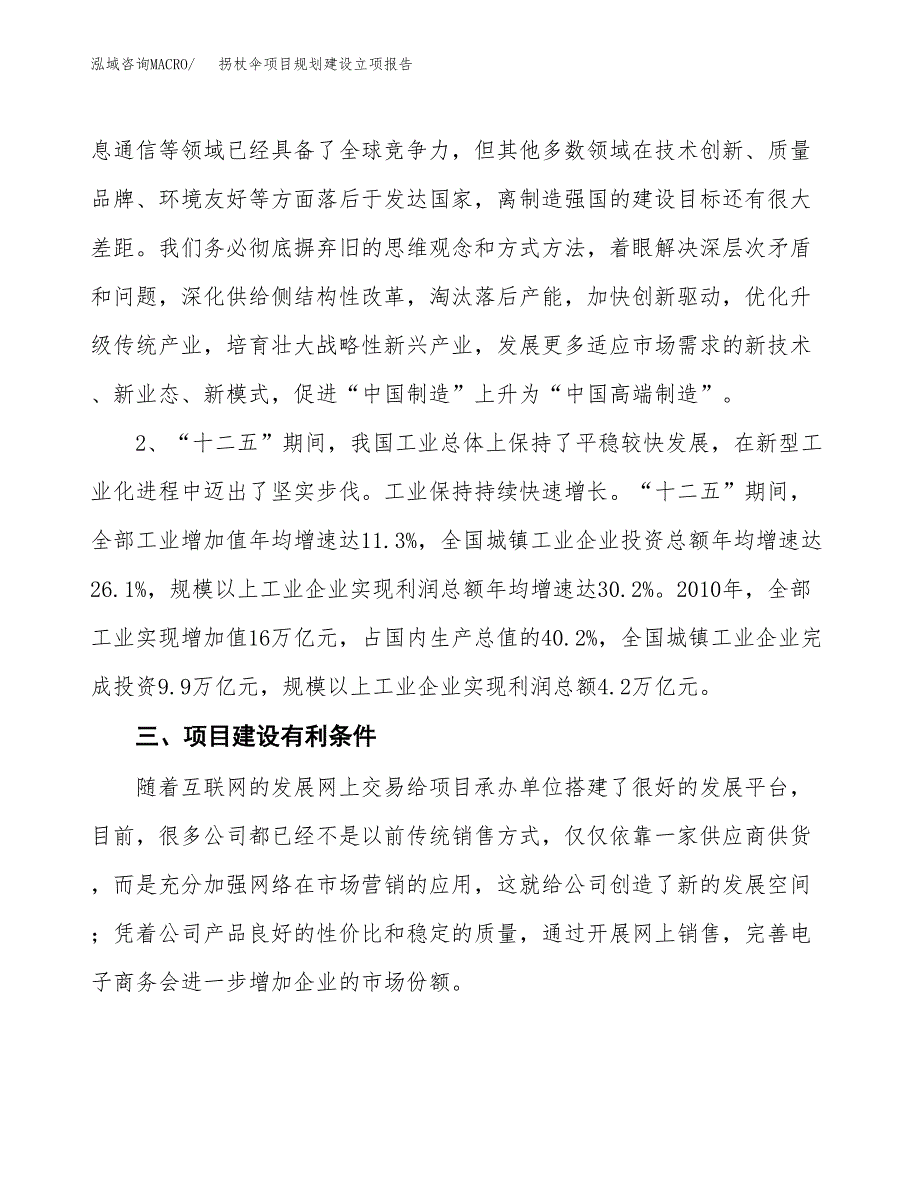 泓域咨询MACRO/　拐杖伞项目规划建设立项报告

息通信等领域已经具备了全球竞争力，但其他多数领域在技术创新、质量品牌、环境友好等方面落后于发达国家，离制造强国的建设目标还有很大差距。我们务必彻底摒弃旧的思维观念和方式方法，着眼解决深层次矛盾和问题，深化供给侧结构性改革，淘汰落后产能，加快创新驱动，优化升级传统产业，培育壮大战略性新兴产业，发展更多适应市场需求的新技术、新业态、新模式，促进“中国制造”上升为“中国高端制造”。

2、“十二五”期间，我国工业总体上保持了平稳较快发展，在新型工业化进程中迈出了坚实步伐。工业保持持续快速增长。“十二五”期间，全部工业增加值年均增速达11.3%，全国城镇工业企业投资总额年均增速达26.1%，规模以上工业企业实现利润总额年均增速达30.2%。2010年，全部工业实现增加值16万亿元，占国内生产总值的40.2%，全国城镇工业企业完成投资9.9万亿元，规模以上工业企业实现利润总额4.2万亿元。

三、项目建设有利条件

随着互联网的发展网上交易给项目承办单位搭建了很好的发展平台，目前，很多公司都已经不是以前传统销售方式，仅仅依靠一家供应商供货，而是充分加强网络在市场营销的应用，这就给公司创造了新的发展空间；凭着公司产品良好的性价比和稳定的质量，通过开展网上销售，完善电子商务会进一步增加企业的市场份额。